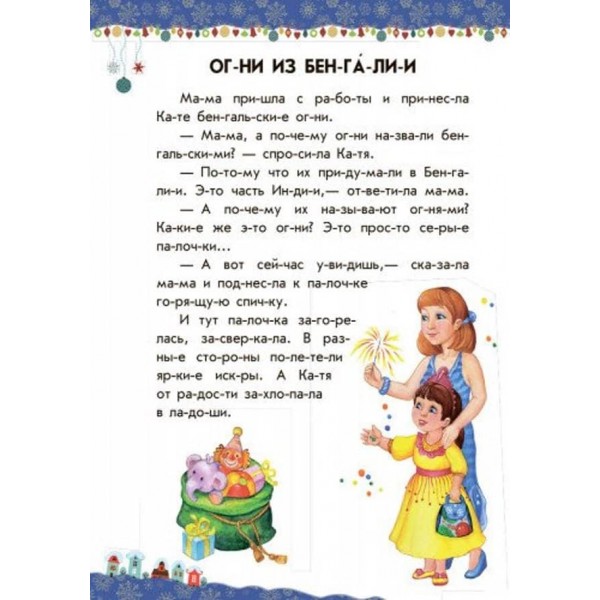 ОГ-НИ ИЗ БЕН-ГА́-ЛИ-И

Ма-ма при-шла с ра-бо-ты и при-нес-ла Ка-те бен-галь-ски-е ог-ни.

— Ма-ма, а по-че-му ог-ни на-зва-ли бен-галь-ски-ми? — спро-си-ла Ка-тя.

— По-то-му что их при-ду-ма-ли в Бен-га-ли-и. Э-то часть Ин-ди-и,— от-ве-ти-ла ма-ма.

— А по-че-му их на-зы-ва-ют ог-ня-ми? Ка-ки-е же э-то ог-ни? Э-то прос-то се-ры-е па-лоч-ки...

— А вот сей-час у-ви-дишь,— ска-за-ла ма-ма и под-нес-ла к па-лоч-ке го-ря-щу-ю спич-ку.

И тут па-лоч-ка за-го-ре-лась, за-свер-ка-ла. В раз-ны-е сто-ро-ны по-ле-те-ли яр-ки-е иск-ры. А Ка-тя от ра-дос-ти за-хло-па-ла в ла-до-ши.